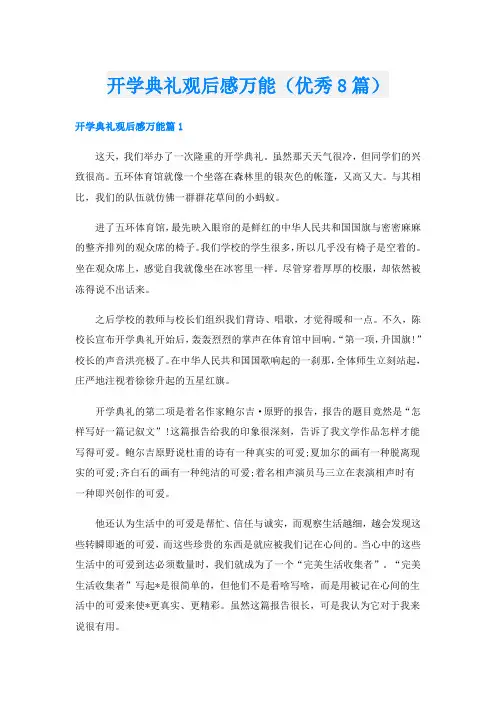 开学典礼观后感万能（优秀8篇）

开学典礼观后感万能篇1

这天，我们举办了一次隆重的开学典礼。虽然那天天气很冷，但同学们的兴致很高。五环体育馆就像一个坐落在森林里的银灰色的帐篷，又高又大。与其相比，我们的队伍就仿佛一群群花草间的小蚂蚁。

进了五环体育馆，最先映入眼帘的是鲜红的中华人民共和国国旗与密密麻麻的整齐排列的观众席的椅子。我们学校的学生很多，所以几乎没有椅子是空着的。坐在观众席上，感觉自我就像坐在冰窖里一样。尽管穿着厚厚的校服，却依然被冻得说不出话来。

之后学校的教师与校长们组织我们背诗、唱歌，才觉得暖和一点。不久，陈校长宣布开学典礼开始后，轰轰烈烈的掌声在体育馆中回响。“第一项，升国旗!”校长的声音洪亮极了。在中华人民共和国国歌响起的一刹那，全体师生立刻站起，庄严地注视着徐徐升起的五星红旗。

开学典礼的第二项是着名作家鲍尔吉·原野的报告，报告的题目竟然是“怎样写好一篇记叙文”!这篇报告给我的印象很深刻，告诉了我文学作品怎样才能写得可爱。鲍尔吉原野说杜甫的诗有一种真实的可爱;夏加尔的画有一种脱离现实的可爱;齐白石的画有一种纯洁的可爱;着名相声演员马三立在表演相声时有一种即兴创作的可爱。

他还认为生活中的可爱是帮忙、信任与诚实，而观察生活越细，越会发现这些转瞬即逝的可爱，而这些珍贵的东西是就应被我们记在心间的。当心中的这些生活中的可爱到达必须数量时，我们就成为了一个“完美生活收集者”。“完美生活收集者”写起*是很简单的，但他们不是看啥写啥，而是用被记在心间的生活中的可爱来使*更真实、更精彩。虽然这篇报告很长，可是我认为它对于我来说很有用。